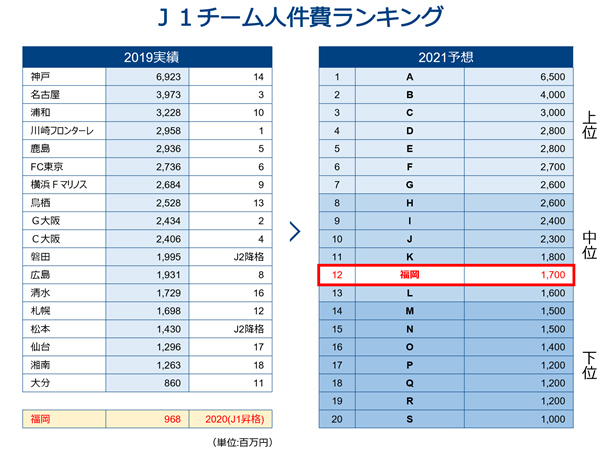 Ｊ１チーム人件費ランキング

| 2019実績 | | |
|---|---|---|
| 神戸 | 6,923 | 14 |
| 名古屋 | 3,973 | 3 |
| 浦和 | 3,228 | 10 |
| 川崎フロンターレ | 2,958 | 1 |
| 鹿島 | 2,936 | 5 |
| FC東京 | 2,736 | 6 |
| 横浜Ｆマリノス | 2,684 | 9 |
| 鳥栖 | 2,528 | 13 |
| Ｇ大阪 | 2,434 | 2 |
| Ｃ大阪 | 2,406 | 4 |
| 磐田 | 1,995 | J2降格 |
| 広島 | 1,931 | 8 |
| 清水 | 1,729 | 16 |
| 札幌 | 1,698 | 12 |
| 松本 | 1,430 | J2降格 |
| 仙台 | 1,296 | 17 |
| 湘南 | 1,263 | 18 |
| 大分 | 860 | 11 |

| 福岡 | 968 | 2020(J1昇格) |
|---|---|---|

(単位:百万円)

| 2021予想 | | |
|---|---|---|
| 1 | A | 6,500 |
| 2 | B | 4,000 |
| 3 | C | 3,000 |
| 4 | D | 2,800 |
| 5 | E | 2,800 |
| 6 | F | 2,700 |
| 7 | G | 2,600 |
| 8 | H | 2,600 |
| 9 | I | 2,400 |
| 10 | J | 2,300 |
| 11 | K | 1,800 |
| 12 | 福岡 | 1,700 |
| 13 | L | 1,600 |
| 14 | M | 1,500 |
| 15 | N | 1,500 |
| 16 | O | 1,400 |
| 17 | P | 1,200 |
| 18 | Q | 1,200 |
| 19 | R | 1,200 |
| 20 | S | 1,000 |

上位

中位

下位